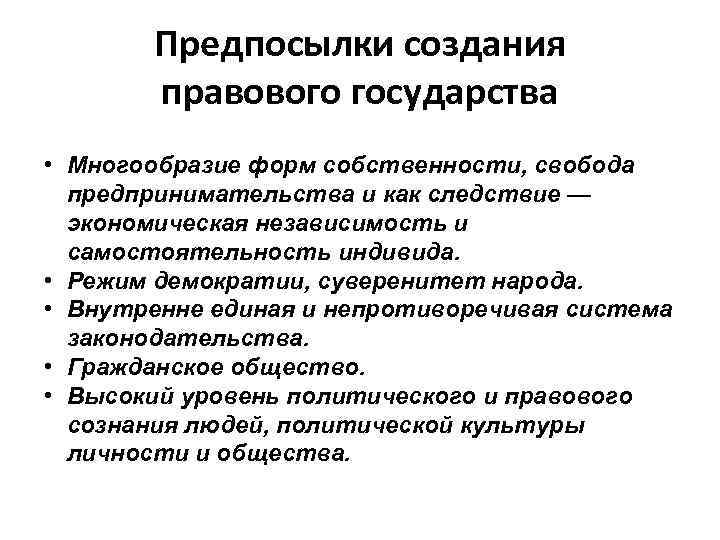 Предпосылки создания правового государства

• Многообразие форм собственности, свобода предпринимательства и как следствие — экономическая независимость и самостоятельность индивида.
• Режим демократии, суверенитет народа.
• Внутренне единая и непротиворечивая система законодательства.
• Гражданское общество.
• Высокий уровень политического и правового сознания людей, политической культуры личности и общества.